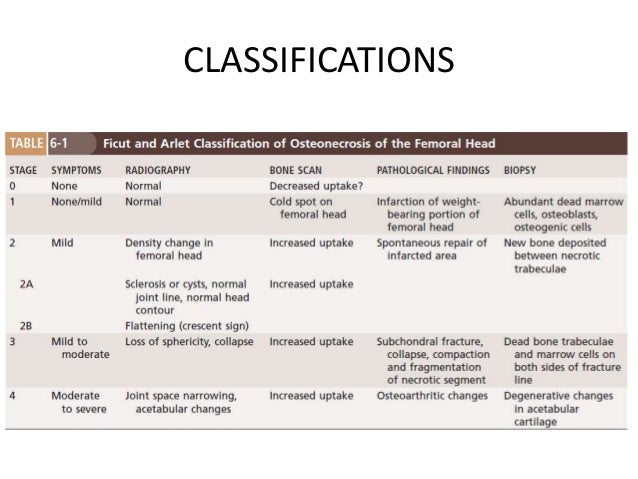 CLASSIFICATIONS

TABLE 6-1 Ficut and Arlet Classification of Osteonecrosis of the Femoral Head

| STAGE | SYMPTOMS | RADIOGRAPHY | BONE SCAN | PATHOLOGICAL FINDINGS | BIOPSY |
|---|---|---|---|---|---|
| 0 | None | Normal | Decreased uptake? | | |
| 1 | None/mild | Normal | Cold spot on femoral head | Infarction of weight-bearing portion of femoral head | Abundant dead marrow cells, osteoblasts, osteogenic cells |
| 2 | Mild | Density change in femoral head | Increased uptake | Spontaneous repair of infarcted area | New bone deposited between necrotic trabeculae |
| 2A | | Sclerosis or cysts, normal joint line, normal head contour | Increased uptake | | |
| 2B | | Flattening (crescent sign) | | | |
| 3 | Mild to moderate | Loss of sphericity, collapse | Increased uptake | Subchondral fracture, collapse, compaction and fragmentation of necrotic segment | Dead bone trabeculae and marrow cells on both sides of fracture line |
| 4 | Moderate to severe | Joint space narrowing, acetabular changes | Increased uptake | Osteoarthritic changes | Degenerative changes in acetabular cartilage |